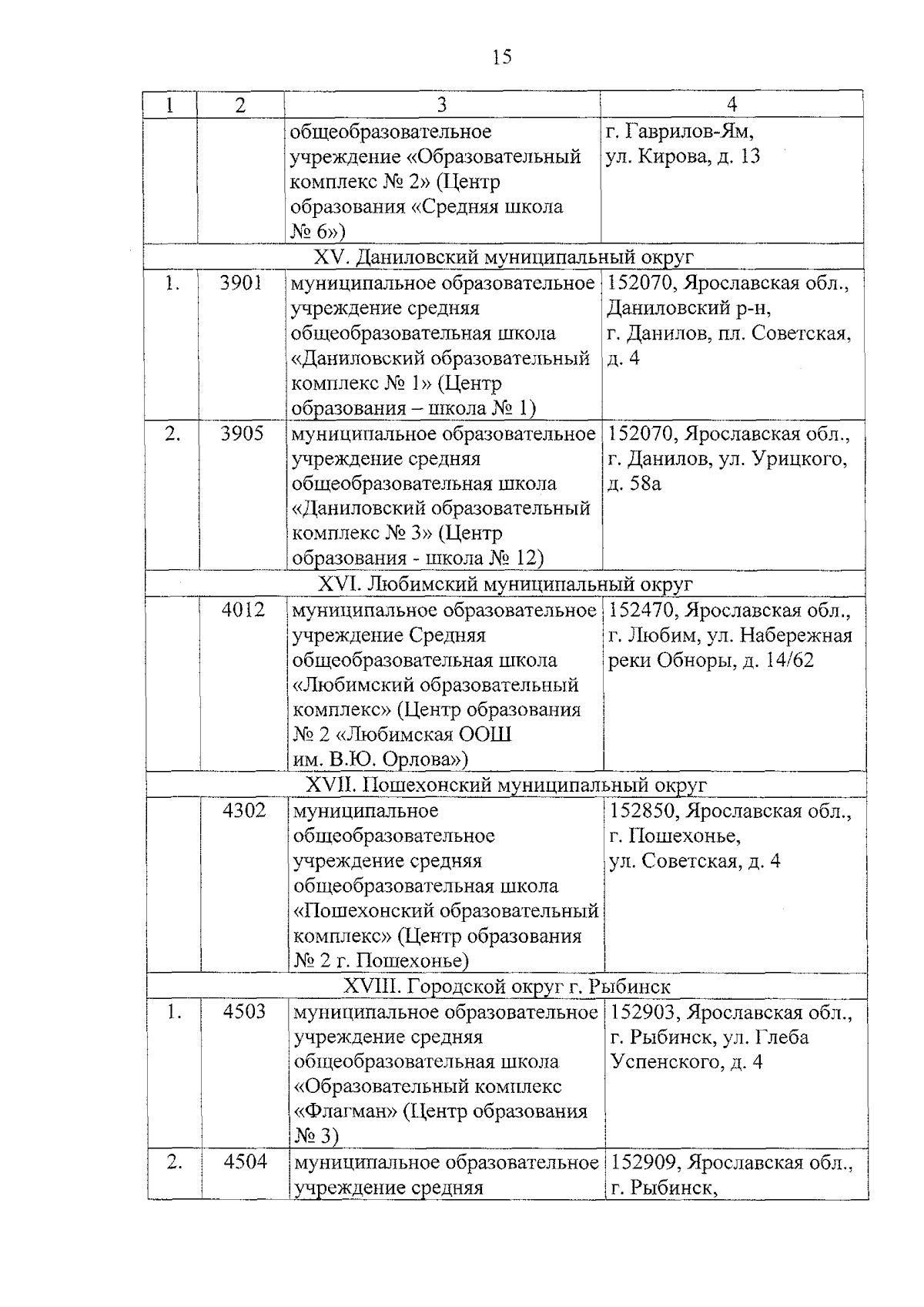 15

| 1 | 2 | 3 | 4 |
|---|---|---|---|
| | | общеобразовательное учреждение «Образовательный комплекс № 2» (Центр образования «Средняя школа № 6») | г. Гаврилов-Ям, ул. Кирова, д. 13 |
| XV. Даниловский муниципальный округ | | | |
| 1. | 3901 | муниципальное образовательное учреждение средняя общеобразовательная школа «Даниловский образовательный комплекс № 1» (Центр образования – школа № 1) | 152070, Ярославская обл., Даниловский р-н, г. Данилов, пл. Советская, д. 4 |
| 2. | 3905 | муниципальное образовательное учреждение средняя общеобразовательная школа «Даниловский образовательный комплекс № 3» (Центр образования - школа № 12) | 152070, Ярославская обл., г. Данилов, ул. Урицкого, д. 58а |
| XVI. Любимский муниципальный округ | | | |
| | 4012 | муниципальное образовательное учреждение Средняя общеобразовательная школа «Любимский образовательный комплекс» (Центр образования № 2 «Любимская ООШ им. В.Ю. Орлова») | 152470, Ярославская обл., г. Любим, ул. Набережная реки Обноры, д. 14/62 |
| XVII. Пошехонский муниципальный округ | | | |
| | 4302 | муниципальное общеобразовательное учреждение средняя общеобразовательная школа «Пошехонский образовательный комплекс» (Центр образования № 2 г. Пошехонье) | 152850, Ярославская обл., г. Пошехонье, ул. Советская, д. 4 |
| XVIII. Городской округ г. Рыбинск | | | |
| 1. | 4503 | муниципальное образовательное учреждение средняя общеобразовательная школа «Образовательный комплекс «Флагман» (Центр образования № 3) | 152903, Ярославская обл., г. Рыбинск, ул. Глеба Успенского, д. 4 |
| 2. | 4504 | муниципальное образовательное учреждение средняя | 152909, Ярославская обл., г. Рыбинск, |